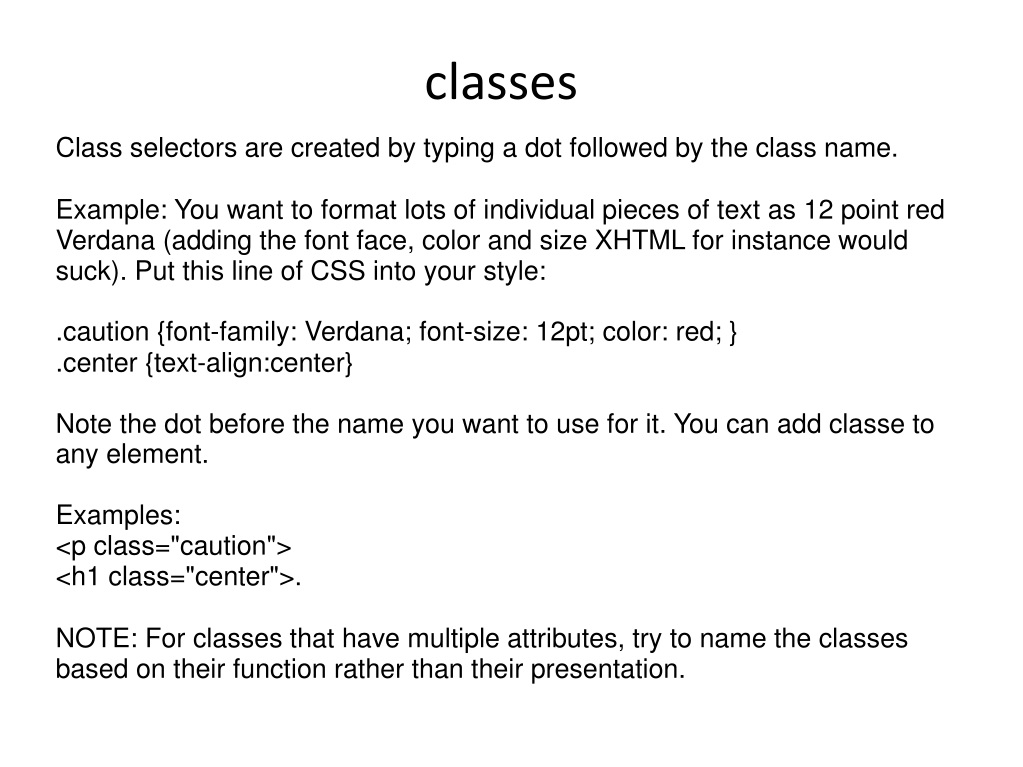 classes

Class selectors are created by typing a dot followed by the class name.

Example: You want to format lots of individual pieces of text as 12 point red Verdana (adding the font face, color and size XHTML for instance would suck). Put this line of CSS into your style:

.caution {font-family: Verdana; font-size: 12pt; color: red; }
.center {text-align:center}

Note the dot before the name you want to use for it. You can add classe to any element.

Examples:
<p class="caution">
<h1 class="center">.

NOTE: For classes that have multiple attributes, try to name the classes based on their function rather than their presentation.